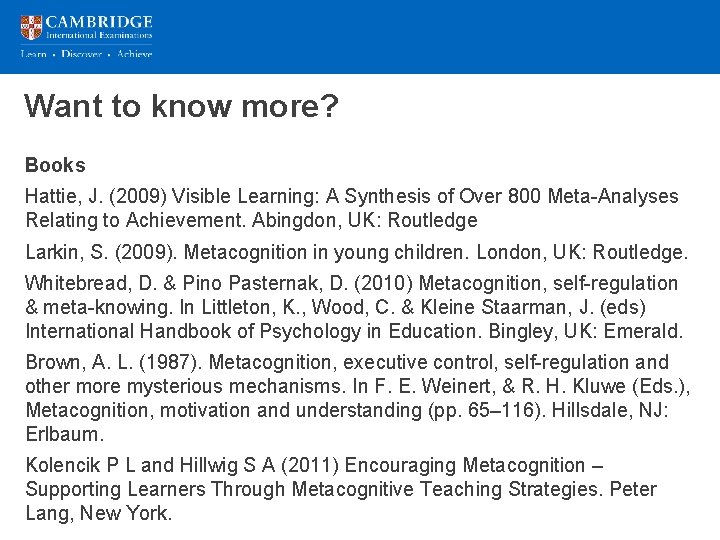 CAMBRIDGE
International Examinations
Learn • Discover • Achieve

Want to know more?

Books

Hattie, J. (2009) Visible Learning: A Synthesis of Over 800 Meta-Analyses Relating to Achievement. Abingdon, UK: Routledge

Larkin, S. (2009). Metacognition in young children. London, UK: Routledge.

Whitebread, D. & Pino Pasternak, D. (2010) Metacognition, self-regulation & meta-knowing. In Littleton, K., Wood, C. & Kleine Staarman, J. (eds) International Handbook of Psychology in Education. Bingley, UK: Emerald.

Brown, A. L. (1987). Metacognition, executive control, self-regulation and other more mysterious mechanisms. In F. E. Weinert, & R. H. Kluwe (Eds.), Metacognition, motivation and understanding (pp. 65–116). Hillsdale, NJ: Erlbaum.

Kolencik P L and Hillwig S A (2011) Encouraging Metacognition – Supporting Learners Through Metacognitive Teaching Strategies. Peter Lang, New York.